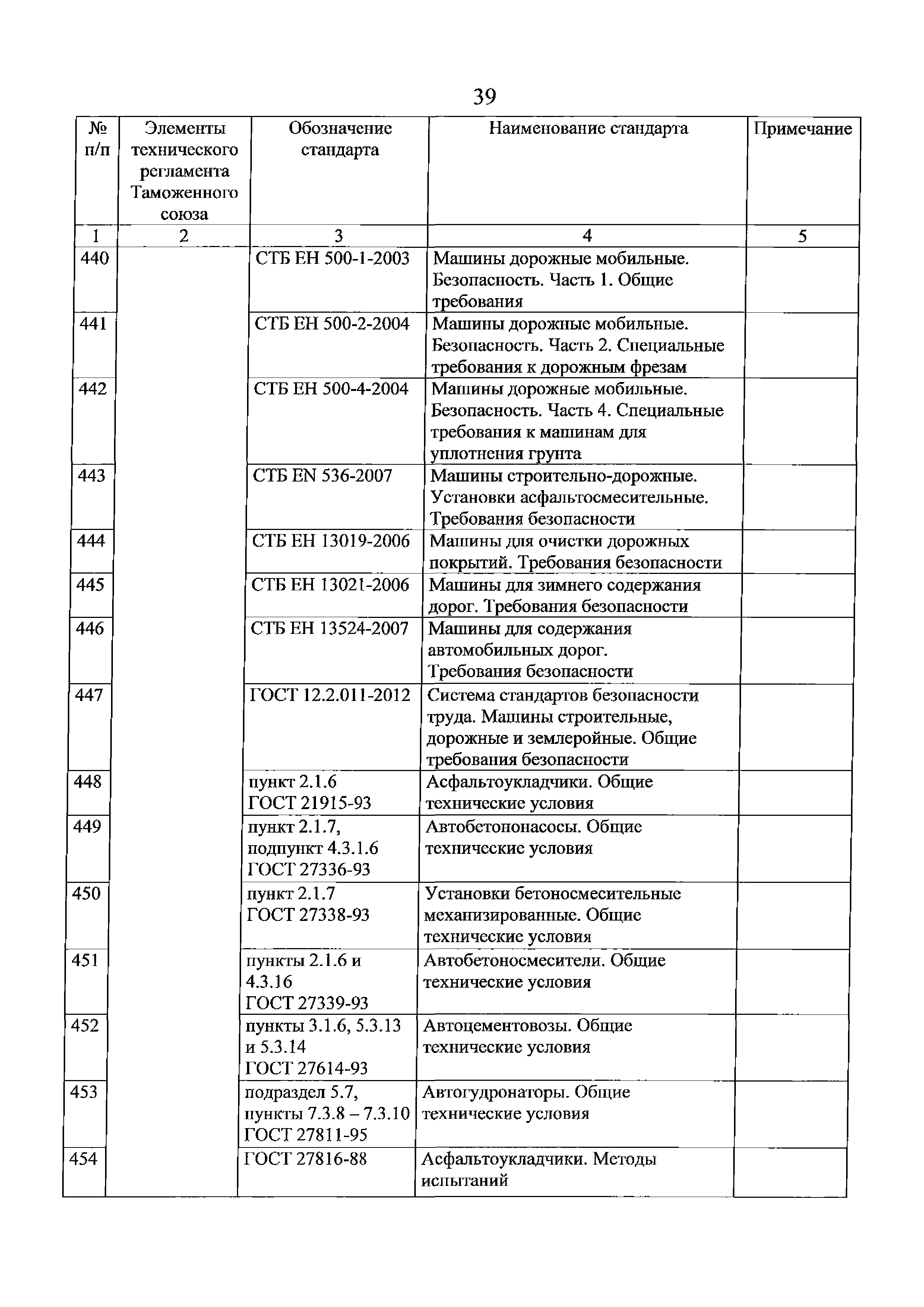 39

| № п/п | Элементы технического регламента Таможенного союза | Обозначение стандарта | Наименование стандарта | Примечание |
|---|---|---|---|---|
| 1 | 2 | 3 | 4 | 5 |
| 440 | | СТБ ЕН 500-1-2003 | Машины дорожные мобильные. Безопасность. Часть 1. Общие требования | |
| 441 | | СТБ ЕН 500-2-2004 | Машины дорожные мобильные. Безопасность. Часть 2. Специальные требования к дорожным фрезам | |
| 442 | | СТБ ЕН 500-4-2004 | Машины дорожные мобильные. Безопасность. Часть 4. Специальные требования к машинам для уплотнения грунта | |
| 443 | | СТБ EN 536-2007 | Машины строительно-дорожные. Установки асфальтосмесительные. Требования безопасности | |
| 444 | | СТБ ЕН 13019-2006 | Машины для очистки дорожных покрытий. Требования безопасности | |
| 445 | | СТБ ЕН 13021-2006 | Машины для зимнего содержания дорог. Требования безопасности | |
| 446 | | СТБ ЕН 13524-2007 | Машины для содержания автомобильных дорог. Требования безопасности | |
| 447 | | ГОСТ 12.2.011-2012 | Система стандартов безопасности труда. Машины строительные, дорожные и землеройные. Общие требования безопасности | |
| 448 | | пункт 2.1.6 ГОСТ 21915-93 | Асфальтоукладчики. Общие технические условия | |
| 449 | | пункт 2.1.7, подпункт 4.3.1.6 ГОСТ 27336-93 | Автобетононасосы. Общие технические условия | |
| 450 | | пункт 2.1.7 ГОСТ 27338-93 | Установки бетоносмесительные механизированные. Общие технические условия | |
| 451 | | пункты 2.1.6 и 4.3.16 ГОСТ 27339-93 | Автобетоносмесители. Общие технические условия | |
| 452 | | пункты 3.1.6, 5.3.13 и 5.3.14 ГОСТ 27614-93 | Автоцементовозы. Общие технические условия | |
| 453 | | подраздел 5.7, пункты 7.3.8 – 7.3.10 ГОСТ 27811-95 | Автогудронаторы. Общие технические условия | |
| 454 | | ГОСТ 27816-88 | Асфальтоукладчики. Методы испытаний | |